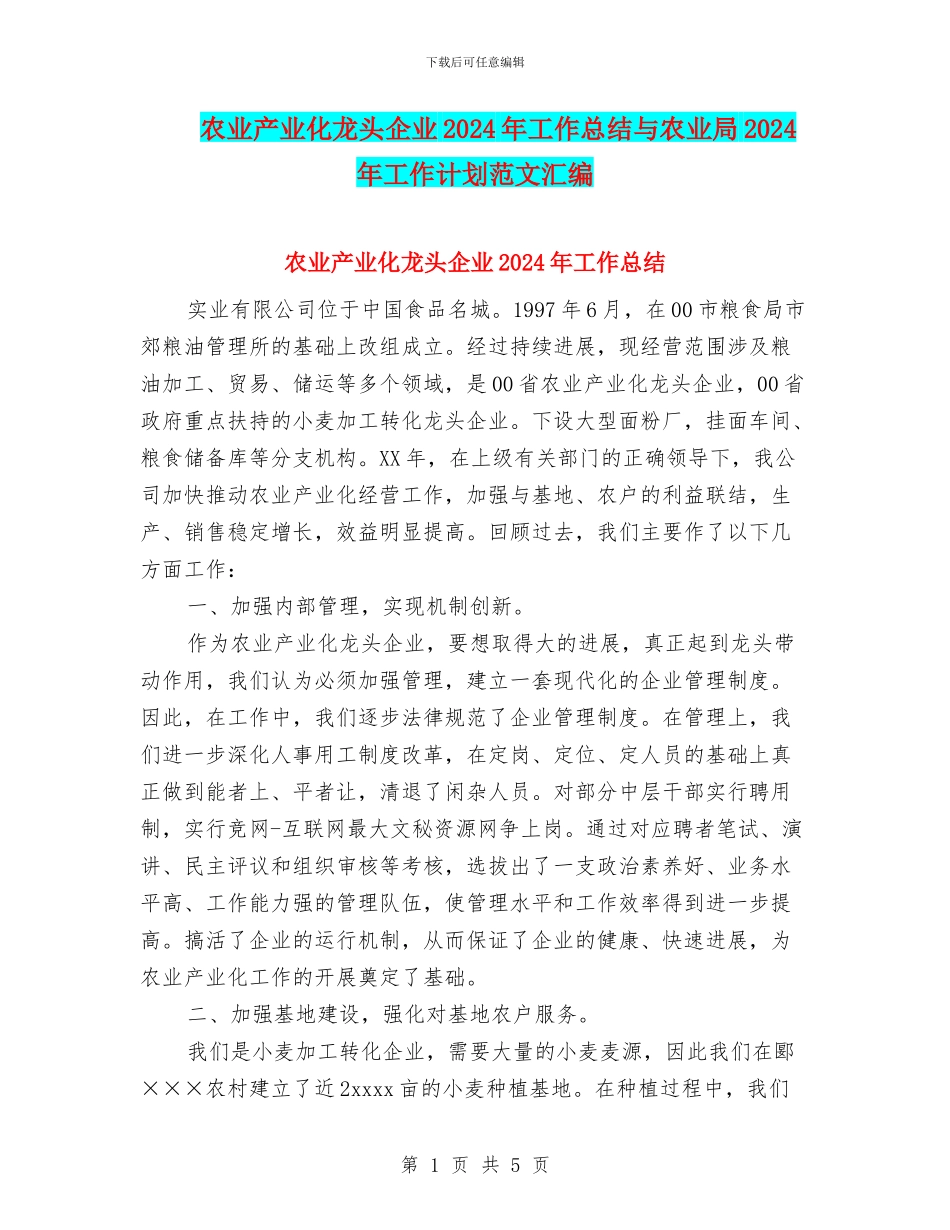 下载后可任意编辑

农业产业化龙头企业2024年工作总结与农业局2024年工作计划范文汇编

农业产业化龙头企业2024年工作总结

实业有限公司位于中国食品名城。1997年6月，在00市粮食局市郊粮油管理所的基础上改组成立。经过持续进展，现经营范围涉及粮油加工、贸易、储运等多个领域，是00省农业产业化龙头企业，00省政府重点扶持的小麦加工转化龙头企业。下设大型面粉厂，挂面车间、粮食储备库等分支机构。XX年，在上级有关部门的正确领导下，我公司加快推动农业产业化经营工作，加强与基地、农户的利益联结，生产、销售稳定增长，效益明显提高。回顾过去，我们主要作了以下几方面工作：

一、加强内部管理，实现机制创新。

作为农业产业化龙头企业，要想取得大的进展，真正起到龙头带动作用，我们认为必须加强管理，建立一套现代化的企业管理制度。因此，在工作中，我们逐步法律规范了企业管理制度。在管理上，我们进一步深化人事用工制度改革，在定岗、定位、定人员的基础上真正做到能者上、平者让，清退了闲杂人员。对部分中层干部实行聘用制，实行竞网-互联网最大文秘资源网争上岗。通过对应聘者笔试、演讲、民主评议和组织审核等考核，选拔出了一支政治素养好、业务水平高、工作能力强的管理队伍，使管理水平和工作效率得到进一步提高。搞活了企业的运行机制，从而保证了企业的健康、快速进展，为农业产业化工作的开展奠定了基础。

二、加强基地建设，强化对基地农户服务。

我们是小麦加工转化企业，需要大量的小麦麦源，因此我们在郾×××农村建立了近2xxxx亩的小麦种植基地。在种植过程中，我们

第 1 页 共 5 页